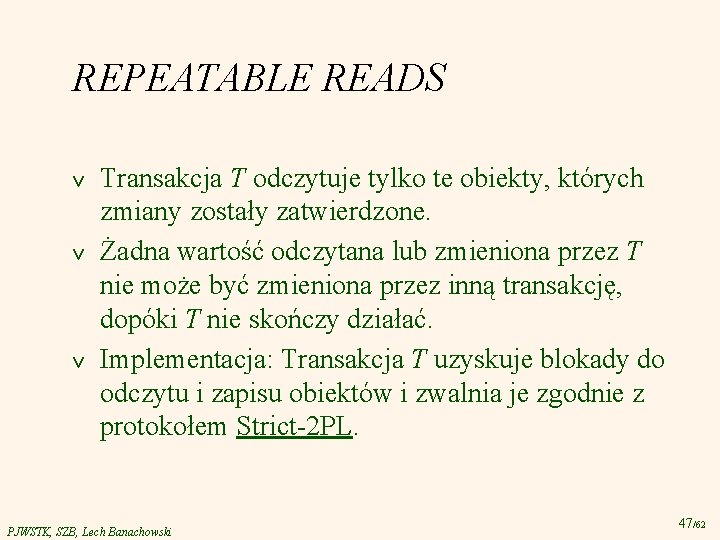 REPEATABLE READS

v Transakcja T odczytuje tylko te obiekty, których zmiany zostały zatwierdzone.

v Żadna wartość odczytana lub zmieniona przez T nie może być zmieniona przez inną transakcję, dopóki T nie skończy działać.

v Implementacja: Transakcja T uzyskuje blokady do odczytu i zapisu obiektów i zwalnia je zgodnie z protokołem Strict-2PL.

PJWSTK, SZB, Lech Banachowski

47/62